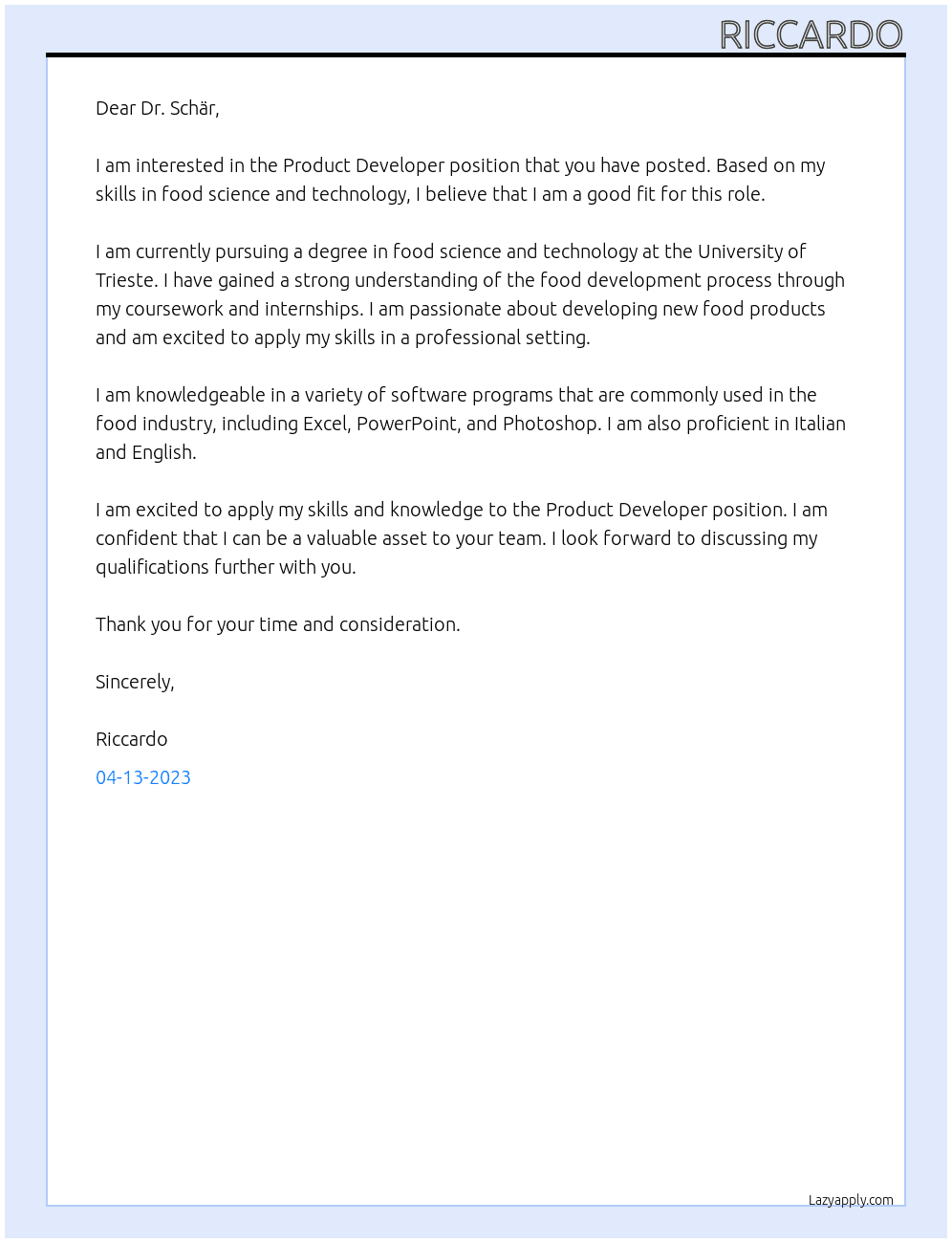 RICCARDO

Dear Dr. Schär,

I am interested in the Product Developer position that you have posted. Based on my skills in food science and technology, I believe that I am a good fit for this role.

I am currently pursuing a degree in food science and technology at the University of Trieste. I have gained a strong understanding of the food development process through my coursework and internships. I am passionate about developing new food products and am excited to apply my skills in a professional setting.

I am knowledgeable in a variety of software programs that are commonly used in the food industry, including Excel, PowerPoint, and Photoshop. I am also proficient in Italian and English.

I am excited to apply my skills and knowledge to the Product Developer position. I am confident that I can be a valuable asset to your team. I look forward to discussing my qualifications further with you.

Thank you for your time and consideration.

Sincerely,

Riccardo

04-13-2023

Lazyapply.com